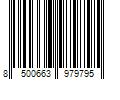 8 500663 979795